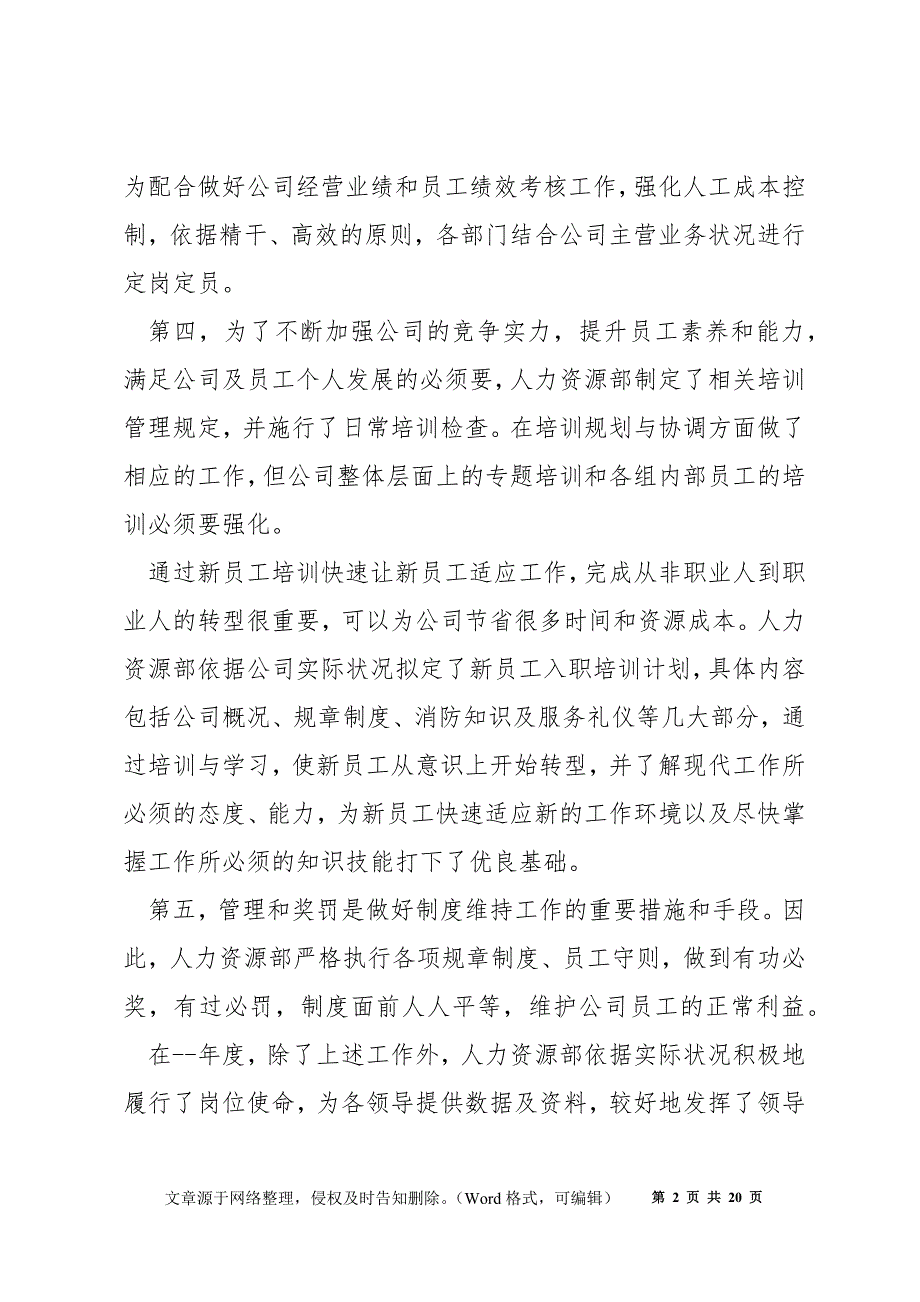 为配合做好公司经营业绩和员工绩效考核工作，强化人工成本控制，依据精干、高效的原则，各部门结合公司主营业务状况进行定岗定员。

第四，为了不断加强公司的竞争实力，提升员工素养和能力，满足公司及员工个人发展的必须要，人力资源部制定了相关培训管理规定，并施行了日常培训检查。在培训规划与协调方面做了相应的工作，但公司整体层面上的专题培训和各组内部员工的培训必须要强化。

通过新员工培训快速让新员工适应工作，完成从非职业人到职业人的转型很重要，可以为公司节省很多时间和资源成本。人力资源部依据公司实际状况拟定了新员工入职培训计划，具体内容包括公司概况、规章制度、消防知识及服务礼仪等几大部分，通过培训与学习，使新员工从意识上开始转型，并了解现代工作所必须的态度、能力，为新员工快速适应新的工作环境以及尽快掌握工作所必须的知识技能打下了优良基础。

第五，管理和奖罚是做好制度维持工作的重要措施和手段。因此，人力资源部严格执行各项规章制度、员工守则，做到有功必奖，有过必罚，制度面前人人平等，维护公司员工的正常利益。

在--年度，除了上述工作外，人力资源部依据实际状况积极地履行了岗位使命，为各领导提供数据及资料，较好地发挥了领导

文章源于网络整理，侵权及时告知删除。（Word 格式，可编辑） 第 2 页 共 20 页